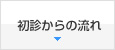 初診からの流れ